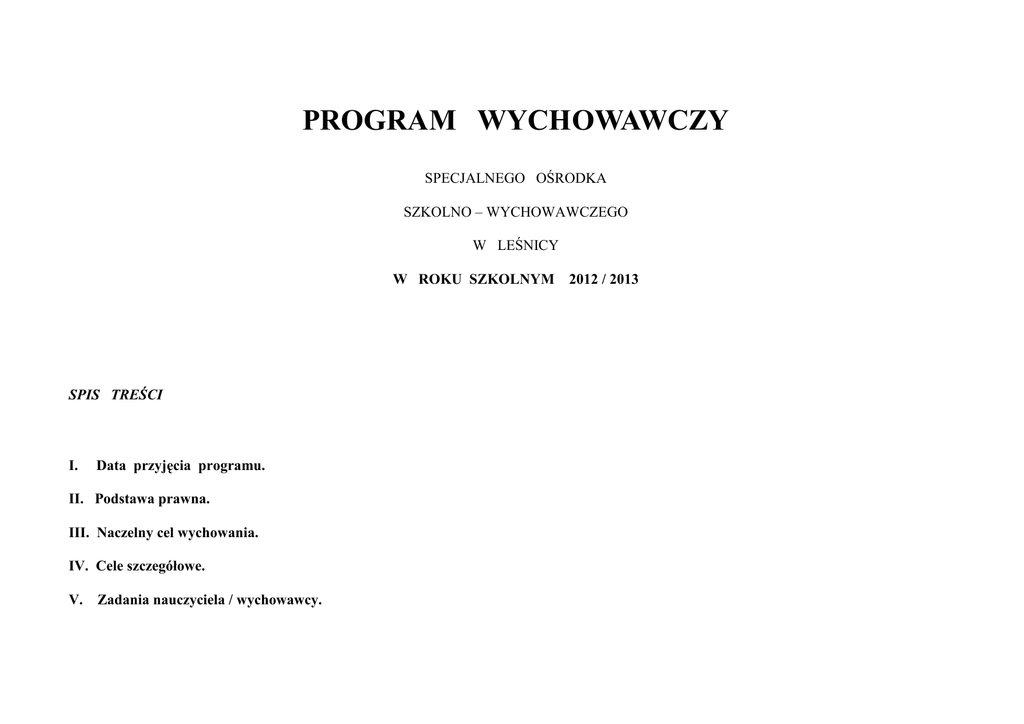 PROGRAM WYCHOWAWCZY

SPECJALNEGO OŚRODKA

SZKOLNO – WYCHOWAWCZEGO

W LEŚNICY

W ROKU SZKOLNYM 2012 / 2013

SPIS TREŚCI

I. Data przyjęcia programu.

II. Podstawa prawna.

III. Naczelny cel wychowania.

IV. Cele szczegółowe.

V. Zadania nauczyciela / wychowawcy.